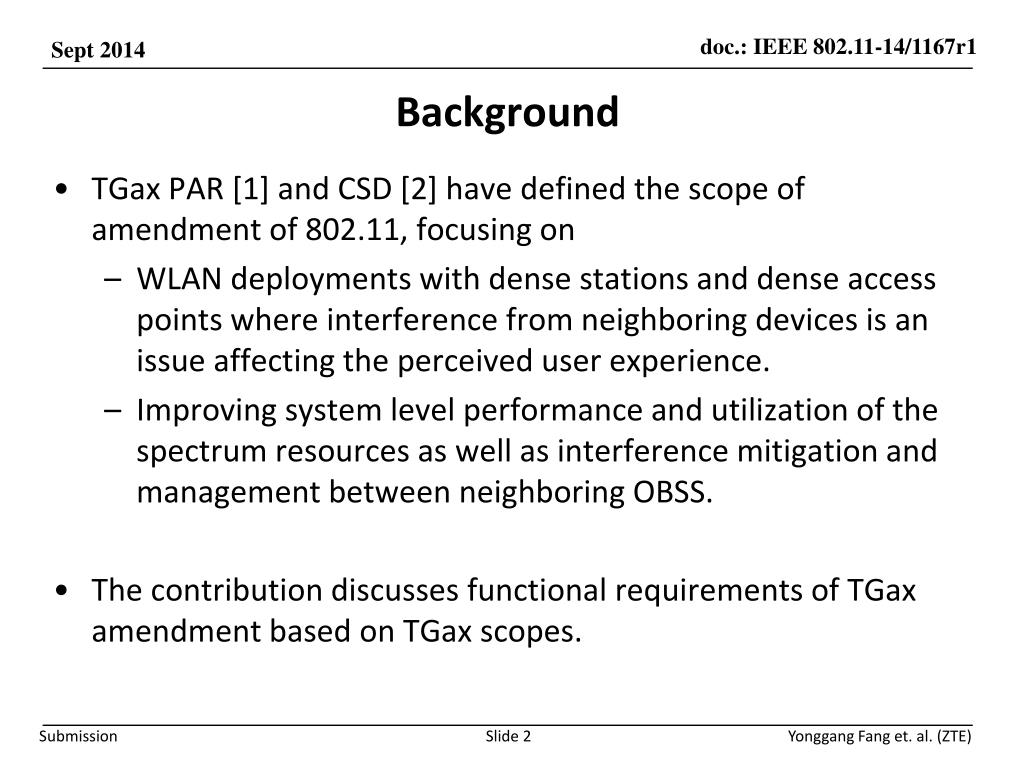 Sept 2014

doc.: IEEE 802.11-14/1167r1

Background

• TGax PAR [1] and CSD [2] have defined the scope of amendment of 802.11, focusing on
– WLAN deployments with dense stations and dense access points where interference from neighboring devices is an issue affecting the perceived user experience.
– Improving system level performance and utilization of the spectrum resources as well as interference mitigation and management between neighboring OBSS.

• The contribution discusses functional requirements of TGax amendment based on TGax scopes.

Submission

Slide 2

Yonggang Fang et. al. (ZTE)